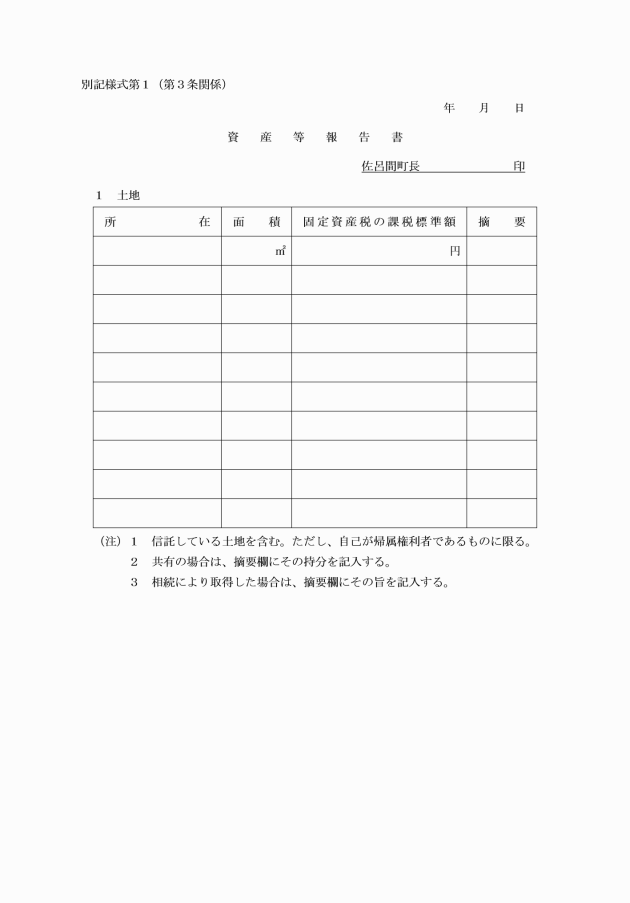 別記様式第１（第３条関係）

年　月　日

資　産　等　報　告　書

佐呂間町長　　　　　印

１　土地

| 所　　在 | 面　積 | 固定資産税の課税標準額 | 摘　要 |
|---|---|---|---|
| | ㎡ | 円 | |
| | | | |
| | | | |
| | | | |
| | | | |
| | | | |
| | | | |
| | | | |
| | | | |
| | | | |

（注）１　信託している土地を含む。ただし、自己が帰属権利者であるものに限る。
２　共有の場合は、摘要欄にその持分を記入する。
３　相続により取得した場合は、摘要欄にその旨を記入する。